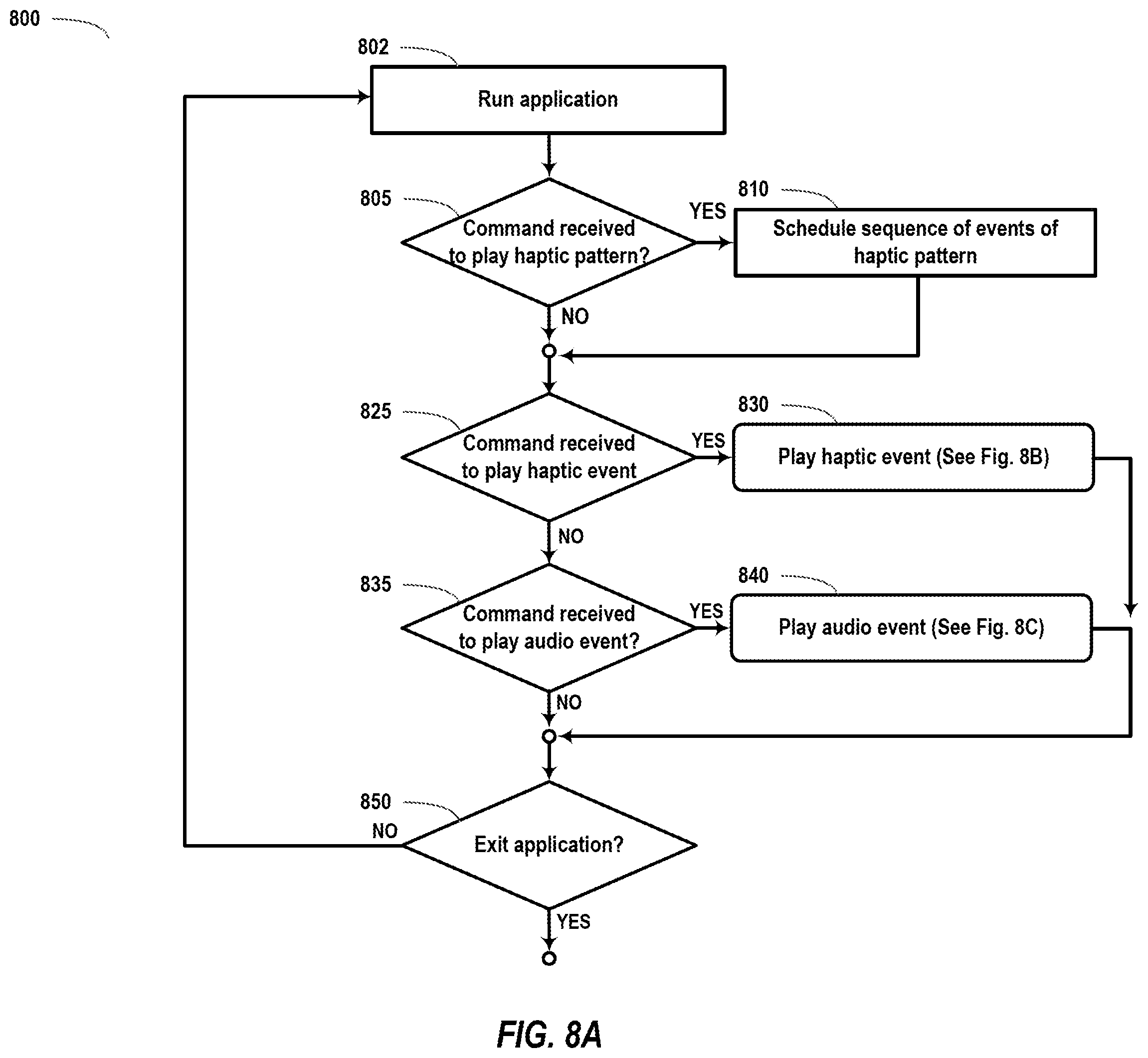 800

802

Run application

805

Command received to play haptic pattern?

YES

810

Schedule sequence of events of haptic pattern

NO

825

Command received to play haptic event

YES

830

Play haptic event (See Fig. 8B)

NO

835

Command received to play audio event?

YES

840

Play audio event (See Fig. 8C)

NO

850

NO

Exit application?

YES

FIG. 8A